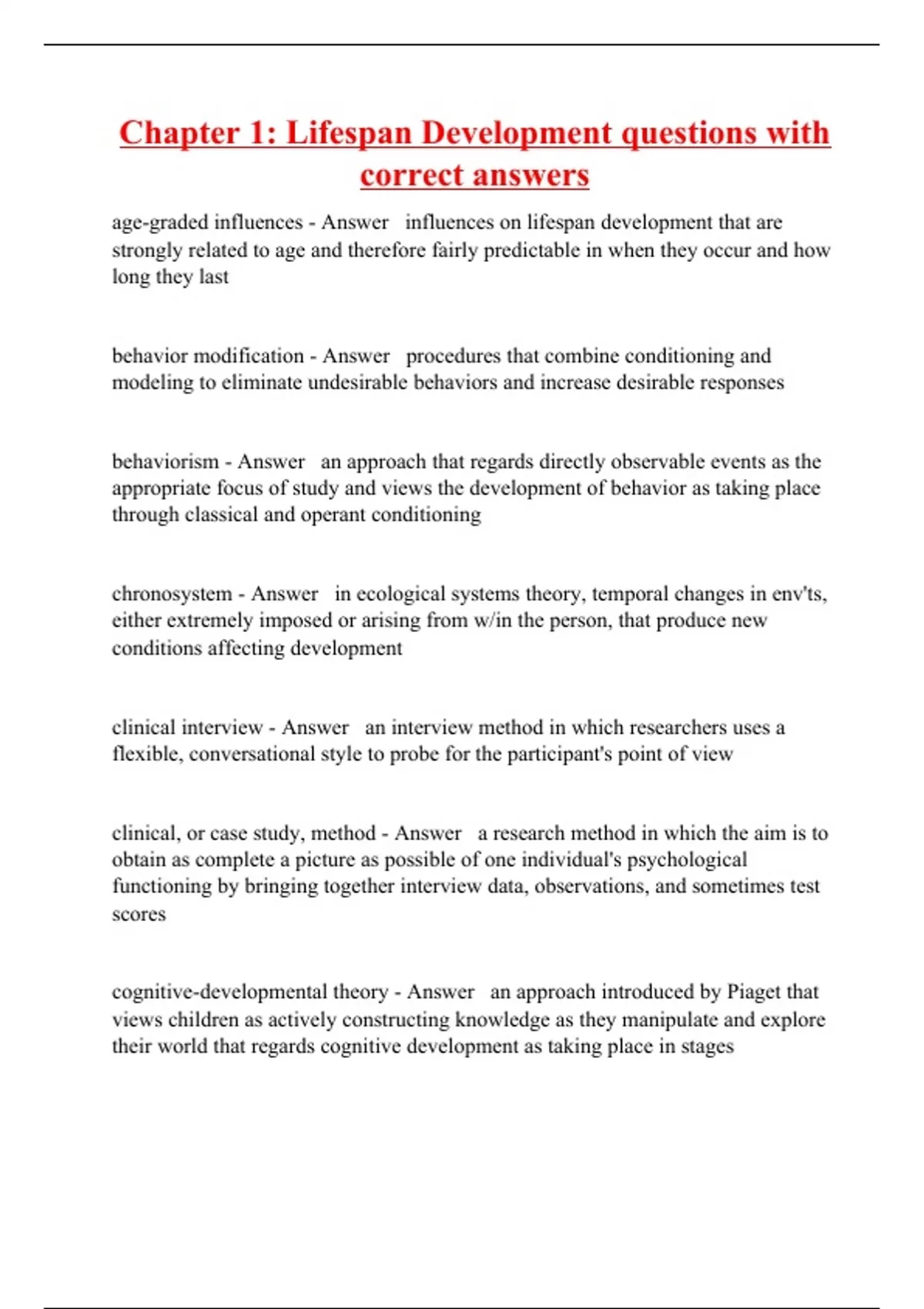 Chapter 1: Lifespan Development questions with correct answers

age-graded influences - Answer influences on lifespan development that are strongly related to age and therefore fairly predictable in when they occur and how long they last

behavior modification - Answer procedures that combine conditioning and modeling to eliminate undesirable behaviors and increase desirable responses

behaviorism - Answer an approach that regards directly observable events as the appropriate focus of study and views the development of behavior as taking place through classical and operant conditioning

chronosystem - Answer in ecological systems theory, temporal changes in env'ts, either extremely imposed or arising from w/in the person, that produce new conditions affecting development

clinical interview - Answer an interview method in which researchers uses a flexible, conversational style to probe for the participant's point of view

clinical, or case study, method - Answer a research method in which the aim is to obtain as complete a picture as possible of one individual's psychological functioning by bringing together interview data, observations, and sometimes test scores

cognitive-developmental theory - Answer an approach introduced by Piaget that views children as actively constructing knowledge as they manipulate and explore their world that regards cognitive development as taking place in stages